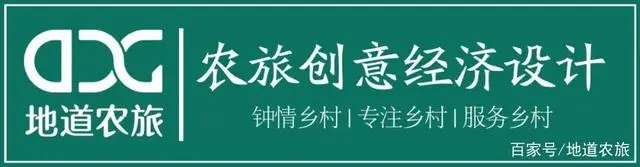 DDG
地道农旅

农旅创意经济设计

钟情乡村 | 专注乡村 | 服务乡村

百家号/地道农旅